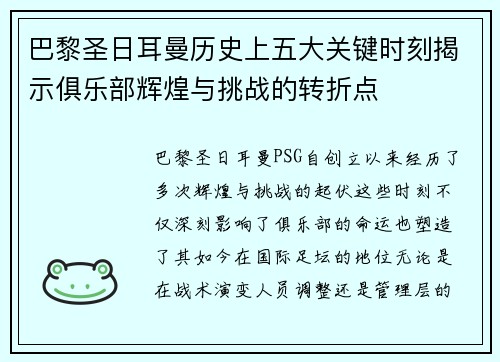 巴黎圣日耳曼历史上五大关键时刻揭示俱乐部辉煌与挑战的转折点

巴黎圣日耳曼PSG自创立以来经历了多次辉煌与挑战的起伏这些时刻不仅深刻影响了俱乐部的命运也塑造了其如今在国际足坛的地位无论是在战术演变人员调整还是管理层的